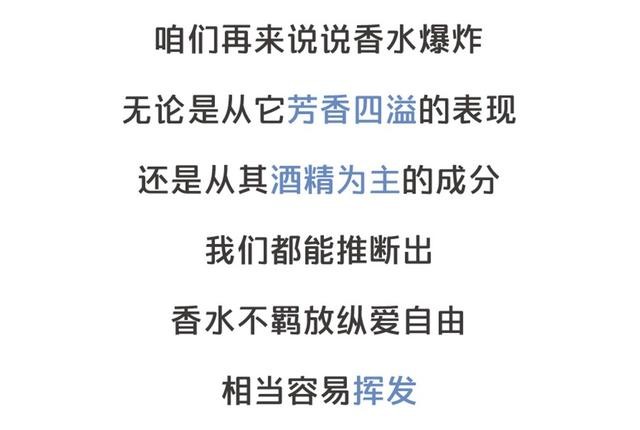 咱们再来说说香水爆炸

无论是从它芳香四溢的表现

还是从其酒精为主的成分

我们都能推断出

香水不羁放纵爱自由

相当容易挥发